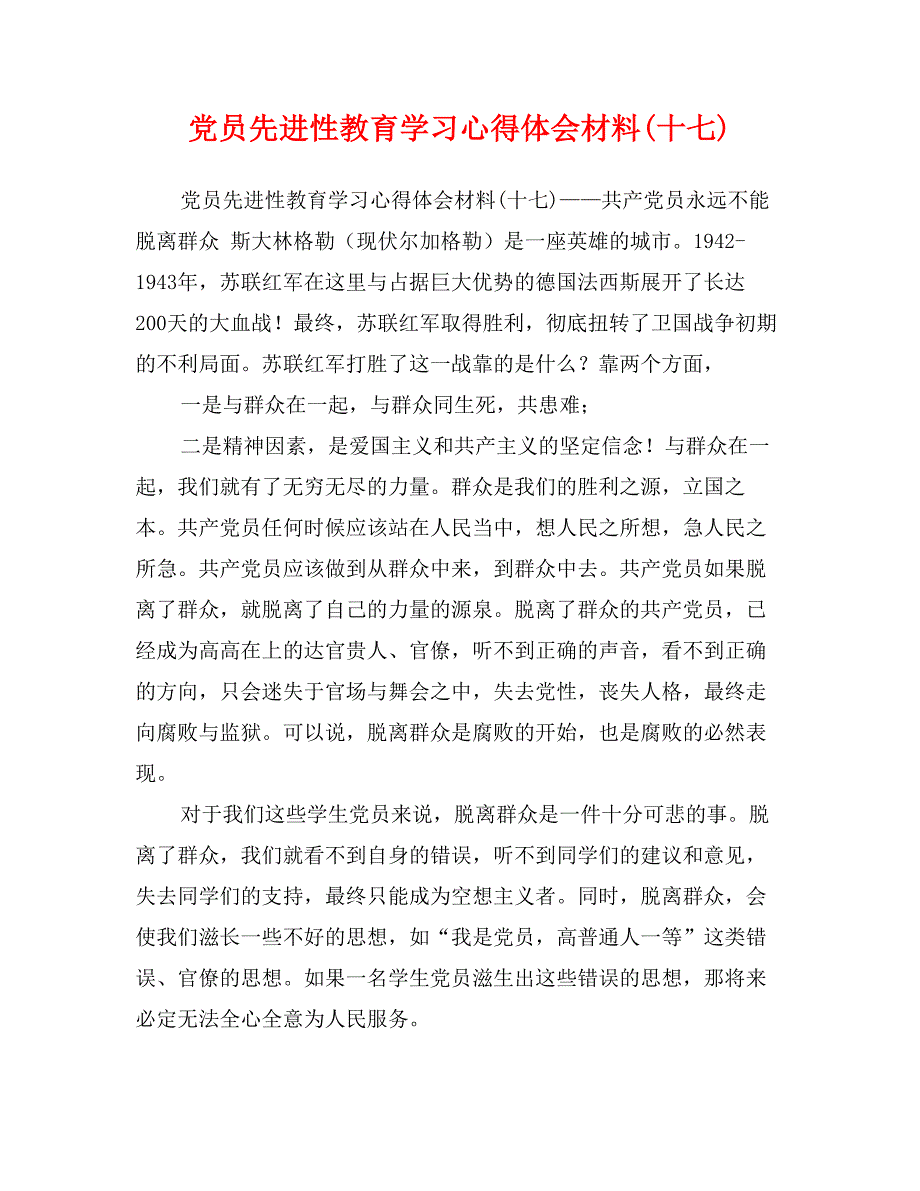 党员先进性教育学习心得体会材料(十七)

党员先进性教育学习心得体会材料(十七)——共产党员永远不能脱离群众 斯大林格勒（现伏尔加格勒）是一座英雄的城市。1942-1943年，苏联红军在这里与占据巨大优势的德国法西斯展开了长达200天的大血战！最终，苏联红军取得胜利，彻底扭转了卫国战争初期的不利局面。苏联红军打胜了这一战靠的是什么？靠两个方面，

一是与群众在一起，与群众同生死，共患难；

二是精神因素，是爱国主义和共产主义的坚定信念！与群众在一起，我们就有了无穷无尽的力量。群众是我们的胜利之源，立国之本。共产党员任何时候应该站在人民当中，想人民之所想，急人民之所急。共产党员应该做到从群众中来，到群众中去。共产党员如果脱离了群众，就脱离了自己的力量的源泉。脱离了群众的共产党员，已经成为高高在上的达官贵人、官僚，听不到正确的声音，看不到正确的方向，只会迷失于官场与舞会之中，失去党性，丧失人格，最终走向腐败与监狱。可以说，脱离群众是腐败的开始，也是腐败的必然表现。

对于我们这些学生党员来说，脱离群众是一件十分可悲的事。脱离了群众，我们就看不到自身的错误，听不到同学们的建议和意见，失去同学们的支持，最终只能成为空想主义者。同时，脱离群众，会使我们滋长一些不好的思想，如“我是党员，高普通人一等”这类错误、官僚的思想。如果一名学生党员滋生出这些错误的思想，那将来必定无法全心全意为人民服务。